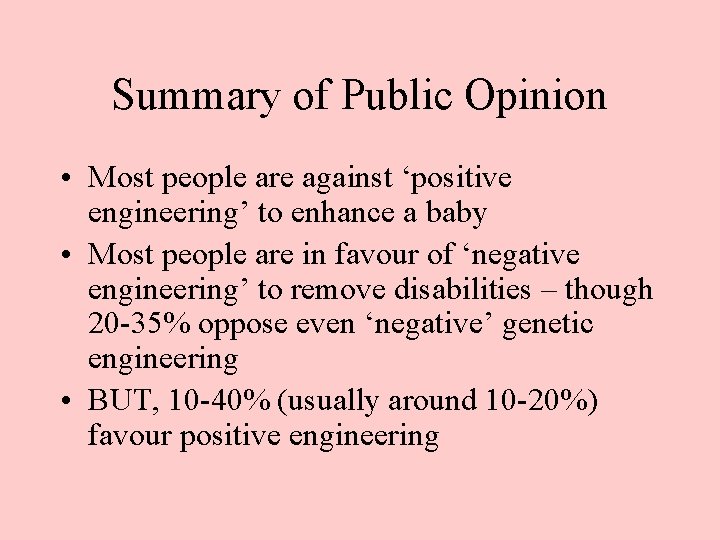 Summary of Public Opinion

• Most people are against 'positive engineering' to enhance a baby
• Most people are in favour of 'negative engineering' to remove disabilities – though 20-35% oppose even 'negative' genetic engineering
• BUT, 10-40% (usually around 10-20%) favour positive engineering